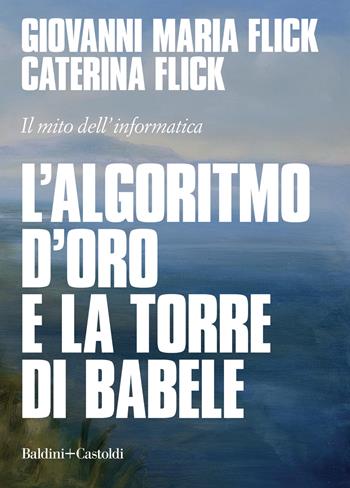 GIOVANNI MARIA FLICK
CATERINA FLICK

Il mito dell'informatica

L'ALGORITMO D'ORO E LA TORRE DI BABELE

Baldini+Castoldi